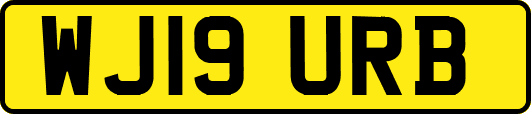 WJ19 URB